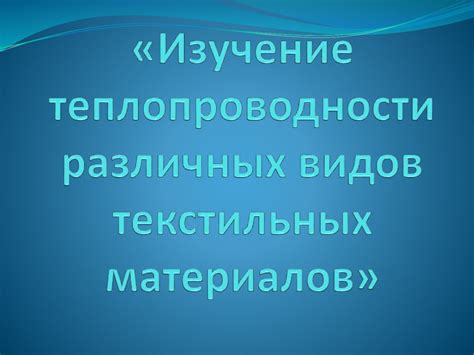 «Изучение теплопроводности различных видов текстильных материалов»